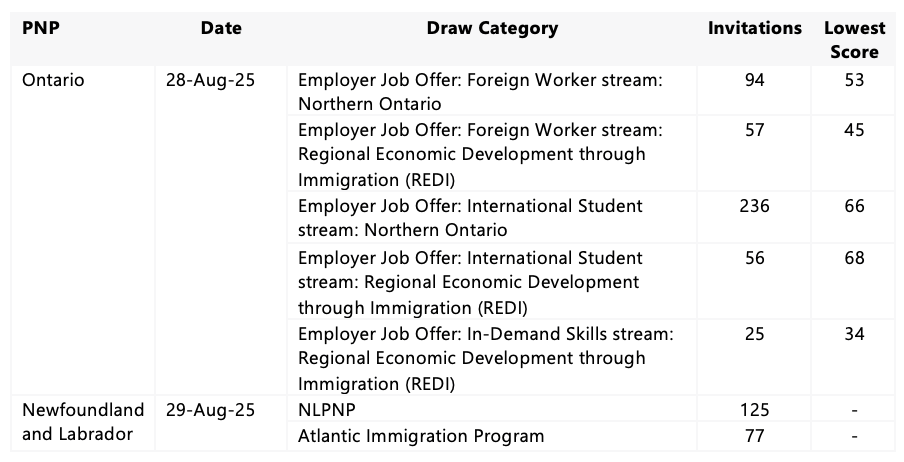 | PNP | Date | Draw Category | Invitations | Lowest Score |
|---|---|---|---|---|
| Ontario | 28-Aug-25 | Employer Job Offer: Foreign Worker stream: Northern Ontario | 94 | 53 |
| | | Employer Job Offer: Foreign Worker stream: Regional Economic Development through Immigration (REDI) | 57 | 45 |
| | | Employer Job Offer: International Student stream: Northern Ontario | 236 | 66 |
| | | Employer Job Offer: International Student stream: Regional Economic Development through Immigration (REDI) | 56 | 68 |
| | | Employer Job Offer: In-Demand Skills stream: Regional Economic Development through Immigration (REDI) | 25 | 34 |
| Newfoundland and Labrador | 29-Aug-25 | NLPNP | 125 | - |
| | | Atlantic Immigration Program | 77 | - |